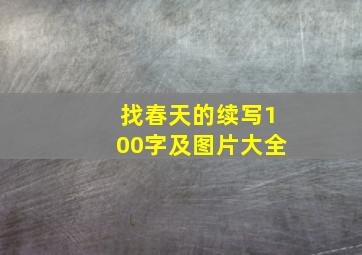 找春天的续写100字及图片大全